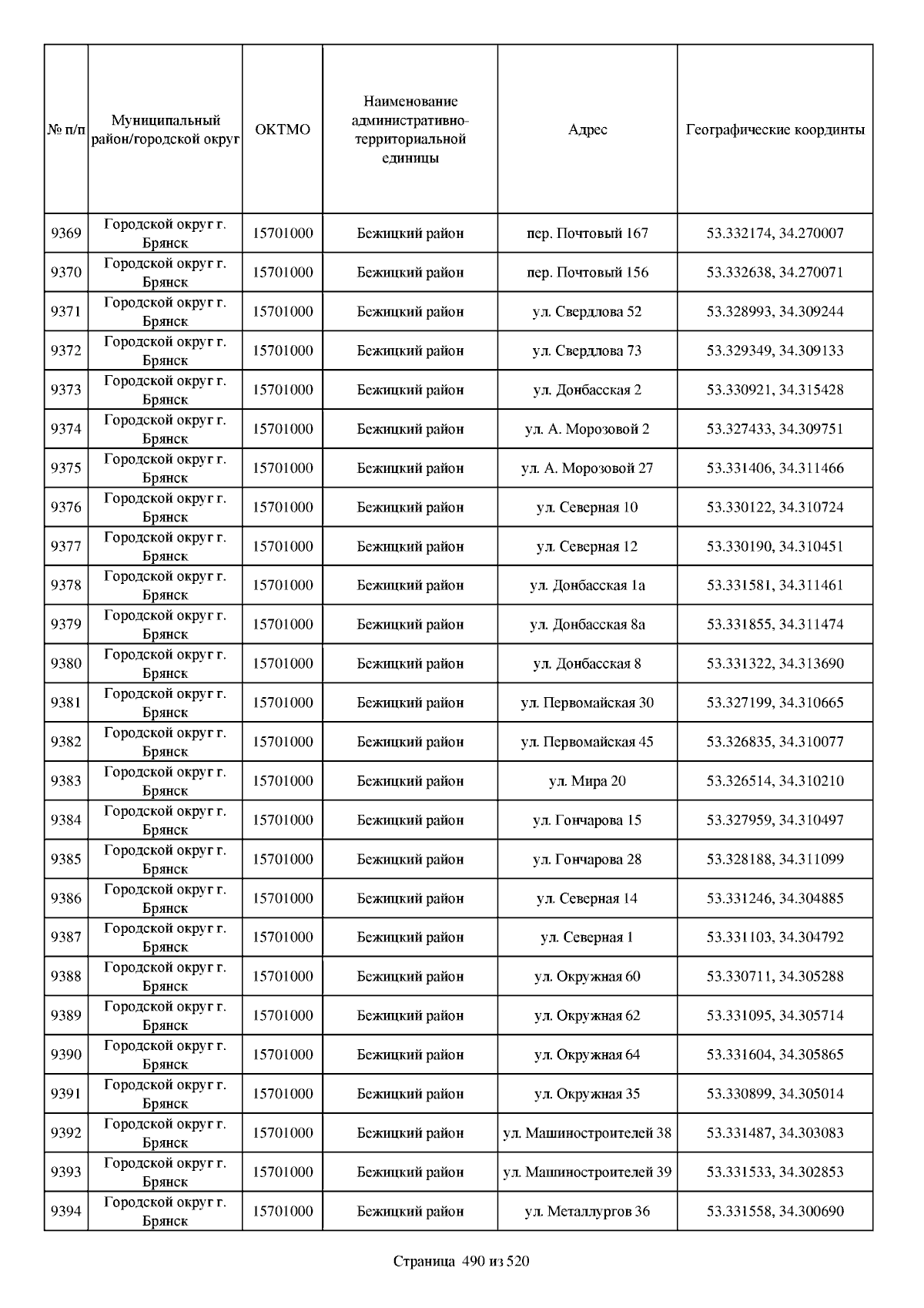 | № п/п | Муниципальный район/городской округ | ОКТМО | Наименование административно-территориальной единицы | Адрес | Географические координты |
|---|---|---|---|---|---|
| 9369 | Городской округ г. Брянск | 15701000 | Бежицкий район | пер. Почтовый 167 | 53.332174, 34.270007 |
| 9370 | Городской округ г. Брянск | 15701000 | Бежицкий район | пер. Почтовый 156 | 53.332638, 34.270071 |
| 9371 | Городской округ г. Брянск | 15701000 | Бежицкий район | ул. Свердлова 52 | 53.328993, 34.309244 |
| 9372 | Городской округ г. Брянск | 15701000 | Бежицкий район | ул. Свердлова 73 | 53.329349, 34.309133 |
| 9373 | Городской округ г. Брянск | 15701000 | Бежицкий район | ул. Донбасская 2 | 53.330921, 34.315428 |
| 9374 | Городской округ г. Брянск | 15701000 | Бежицкий район | ул. А. Морозовой 2 | 53.327433, 34.309751 |
| 9375 | Городской округ г. Брянск | 15701000 | Бежицкий район | ул. А. Морозовой 27 | 53.331406, 34.311466 |
| 9376 | Городской округ г. Брянск | 15701000 | Бежицкий район | ул. Северная 10 | 53.330122, 34.310724 |
| 9377 | Городской округ г. Брянск | 15701000 | Бежицкий район | ул. Северная 12 | 53.330190, 34.310451 |
| 9378 | Городской округ г. Брянск | 15701000 | Бежицкий район | ул. Донбасская 1а | 53.331581, 34.311461 |
| 9379 | Городской округ г. Брянск | 15701000 | Бежицкий район | ул. Донбасская 8а | 53.331855, 34.311474 |
| 9380 | Городской округ г. Брянск | 15701000 | Бежицкий район | ул. Донбасская 8 | 53.331322, 34.313690 |
| 9381 | Городской округ г. Брянск | 15701000 | Бежицкий район | ул. Первомайская 30 | 53.327199, 34.310665 |
| 9382 | Городской округ г. Брянск | 15701000 | Бежицкий район | ул. Первомайская 45 | 53.326835, 34.310077 |
| 9383 | Городской округ г. Брянск | 15701000 | Бежицкий район | ул. Мира 20 | 53.326514, 34.310210 |
| 9384 | Городской округ г. Брянск | 15701000 | Бежицкий район | ул. Гончарова 15 | 53.327959, 34.310497 |
| 9385 | Городской округ г. Брянск | 15701000 | Бежицкий район | ул. Гончарова 28 | 53.328188, 34.311099 |
| 9386 | Городской округ г. Брянск | 15701000 | Бежицкий район | ул. Северная 14 | 53.331246, 34.304885 |
| 9387 | Городской округ г. Брянск | 15701000 | Бежицкий район | ул. Северная 1 | 53.331103, 34.304792 |
| 9388 | Городской округ г. Брянск | 15701000 | Бежицкий район | ул. Окружная 60 | 53.330711, 34.305288 |
| 9389 | Городской округ г. Брянск | 15701000 | Бежицкий район | ул. Окружная 62 | 53.331095, 34.305714 |
| 9390 | Городской округ г. Брянск | 15701000 | Бежицкий район | ул. Окружная 64 | 53.331604, 34.305865 |
| 9391 | Городской округ г. Брянск | 15701000 | Бежицкий район | ул. Окружная 35 | 53.330899, 34.305014 |
| 9392 | Городской округ г. Брянск | 15701000 | Бежицкий район | ул. Машиностроителей 38 | 53.331487, 34.303083 |
| 9393 | Городской округ г. Брянск | 15701000 | Бежицкий район | ул. Машиностроителей 39 | 53.331533, 34.302853 |
| 9394 | Городской округ г. Брянск | 15701000 | Бежицкий район | ул. Металлургов 36 | 53.331558, 34.300690 |

Страница 490 из 520